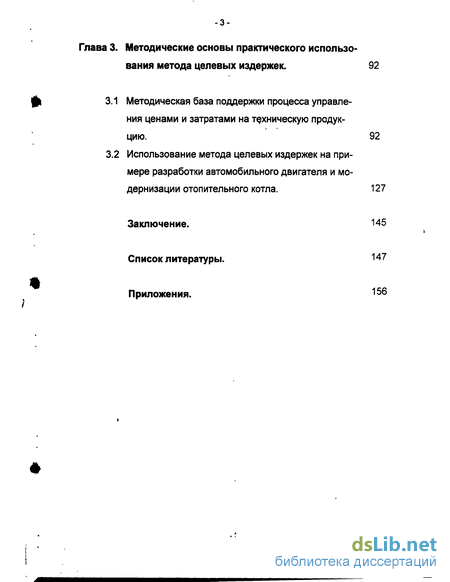 - 3 -

Глава 3. Методические основы практического использования метода целевых издержек. 92

3.1 Методическая база поддержки процесса управления ценами и затратами на техническую продукцию. 92

3.2 Использование метода целевых издержек на примере разработки автомобильного двигателя и модернизации отопительного котла. 127

Заключение. 145

Список литературы. 147

Приложения. 156

dsLib.net
библиотека диссертаций